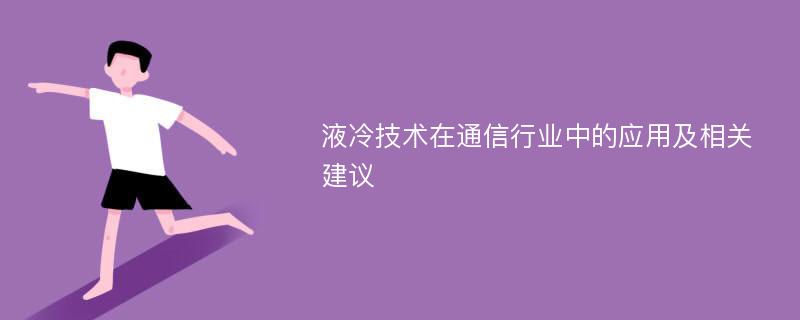 液冷技术在通信行业中的应用及相关建议